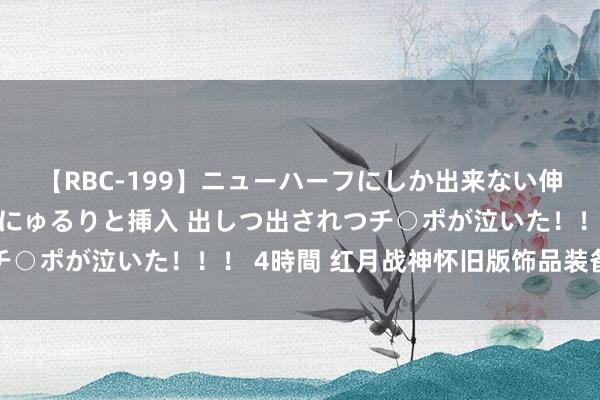 【RBC-199】ニューハーフにしか出来ない伸
にゅるりと挿入 出しつ出されつチ○ポが泣いた！！
チ○ポが泣いた！！！ 4時間 红月战神怀旧版饰品装备